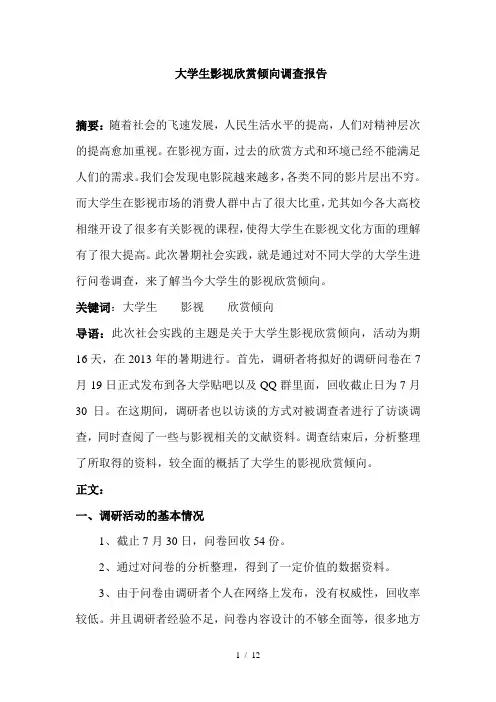 大学生影视欣赏倾向调查报告

摘要：随着社会的飞速发展，人民生活水平的提高，人们对精神层次的提高愈加重视。在影视方面，过去的欣赏方式和环境已经不能满足人们的需求。我们会发现电影院越来越多，各类不同的影片层出不穷。而大学生在影视市场的消费人群中占了很大比重，尤其如今各大高校相继开设了很多有关影视的课程，使得大学生在影视文化方面的理解有了很大提高。此次暑期社会实践，就是通过对不同大学的大学生进行问卷调查，来了解当今大学生的影视欣赏倾向。

关键词：大学生　影视　欣赏倾向

导语：此次社会实践的主题是关于大学生影视欣赏倾向，活动为期16天，在2013年的暑期进行。首先，调研者将拟好的调研问卷在7月19日正式发布到各大学贴吧以及QQ群里面，回收截止日为7月30日。在这期间，调研者也以访谈的方式对被调查者进行了访谈调查，同时查阅了一些与影视相关的文献资料。调查结束后，分析整理了所取得的资料，较全面的概括了大学生的影视欣赏倾向。

正文：

一、调研活动的基本情况

1、截止7月30日，问卷回收54份。

2、通过对问卷的分析整理，得到了一定价值的数据资料。

3、由于问卷由调研者个人在网络上发布，没有权威性，回收率较低。并且调研者经验不足，问卷内容设计的不够全面等，很多地方

1 / 12